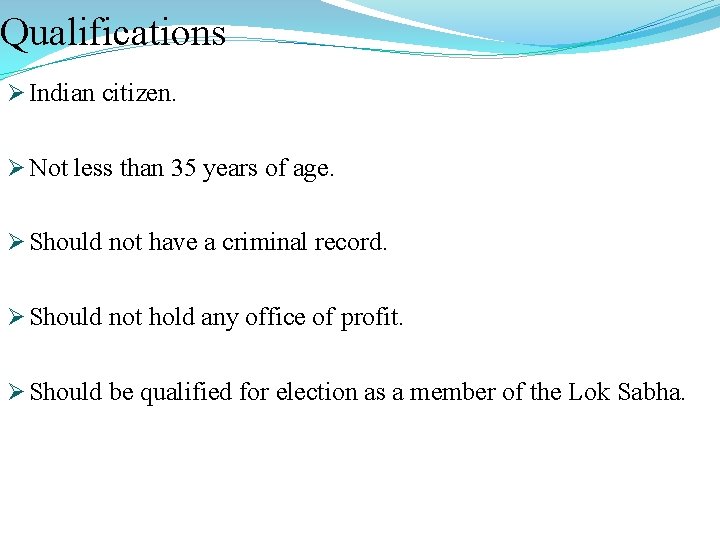 Qualifications

➢ Indian citizen.

➢ Not less than 35 years of age.

➢ Should not have a criminal record.

➢ Should not hold any office of profit.

➢ Should be qualified for election as a member of the Lok Sabha.